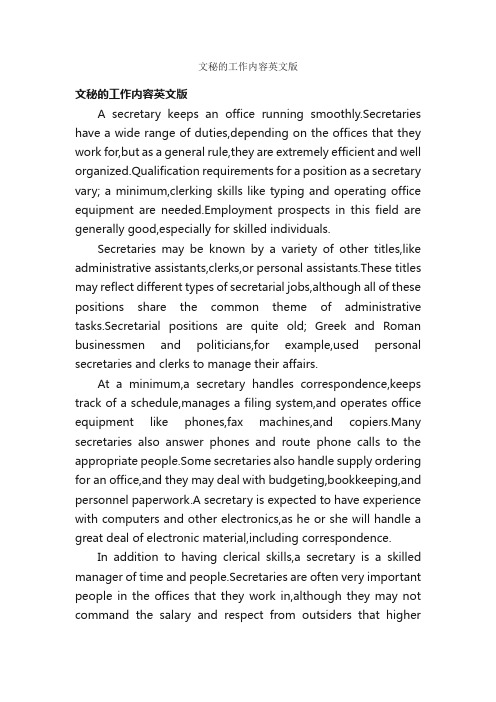 文秘的工作内容英文版

文秘的工作内容英文版

A secretary keeps an office running smoothly.Secretaries have a wide range of duties,depending on the offices that they work for,but as a general rule,they are extremely efficient and well organized.Qualification requirements for a position as a secretary vary; a minimum,clerking skills like typing and operating office equipment are needed.Employment prospects in this field are generally good,especially for skilled individuals.

Secretaries may be known by a variety of other titles,like administrative assistants,clerks,or personal assistants.These titles may reflect different types of secretarial jobs,although all of these positions share the common theme of administrative tasks.Secretarial positions are quite old; Greek and Roman businessmen and politicians,for example,used personal secretaries and clerks to manage their affairs.

At a minimum,a secretary handles correspondence,keeps track of a schedule,manages a filing system,and operates office equipment like phones,fax machines,and copiers.Many secretaries also answer phones and route phone calls to the appropriate people.Some secretaries also handle supply ordering for an office,and they may deal with budgeting,bookkeeping,and personnel paperwork.A secretary is expected to have experience with computers and other electronics,as he or she will handle a great deal of electronic material,including correspondence.

In addition to having clerical skills,a secretary is a skilled manager of time and people.Secretaries are often very important people in the offices that they work in,although they may not command the salary and respect from outsiders that higher